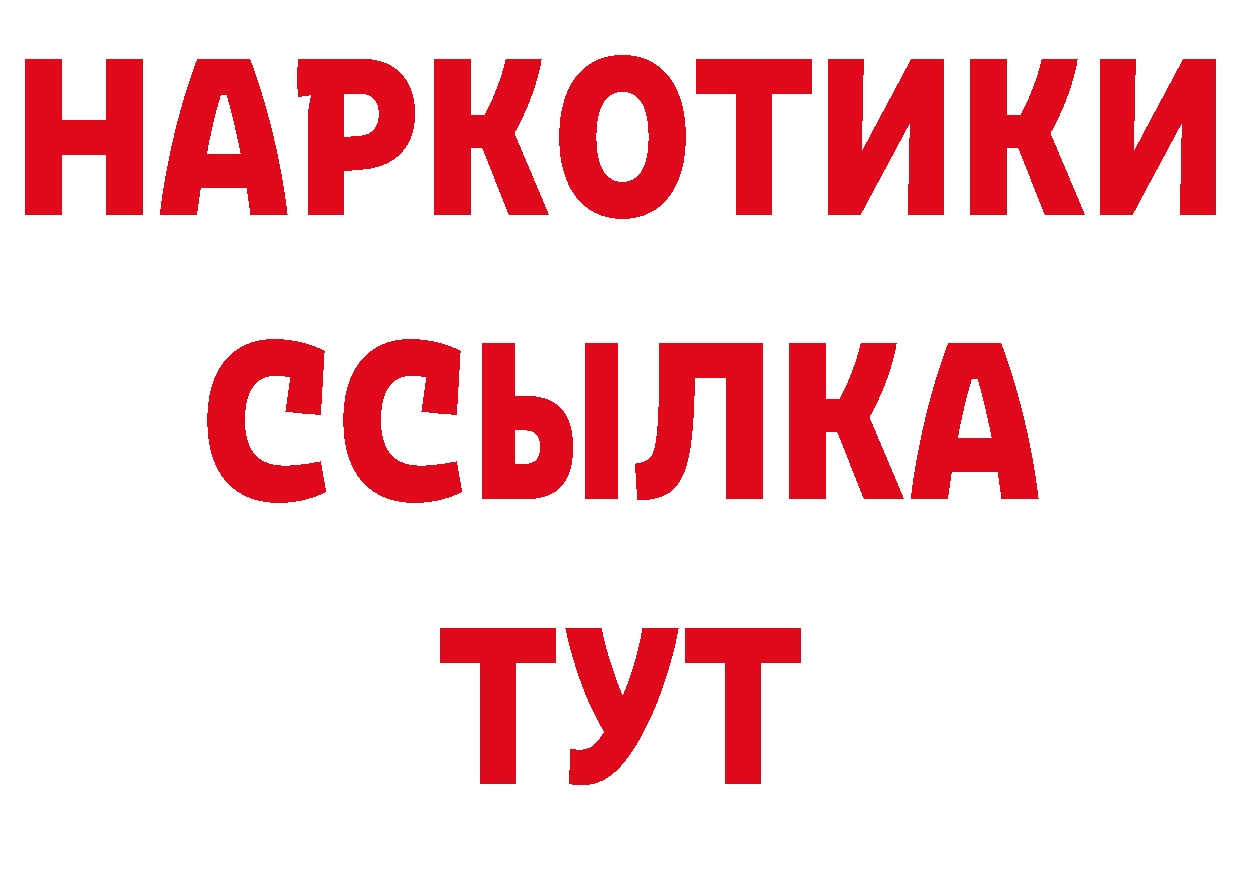 НАРКОТИКИ
ССЫЛКА
ТУТ